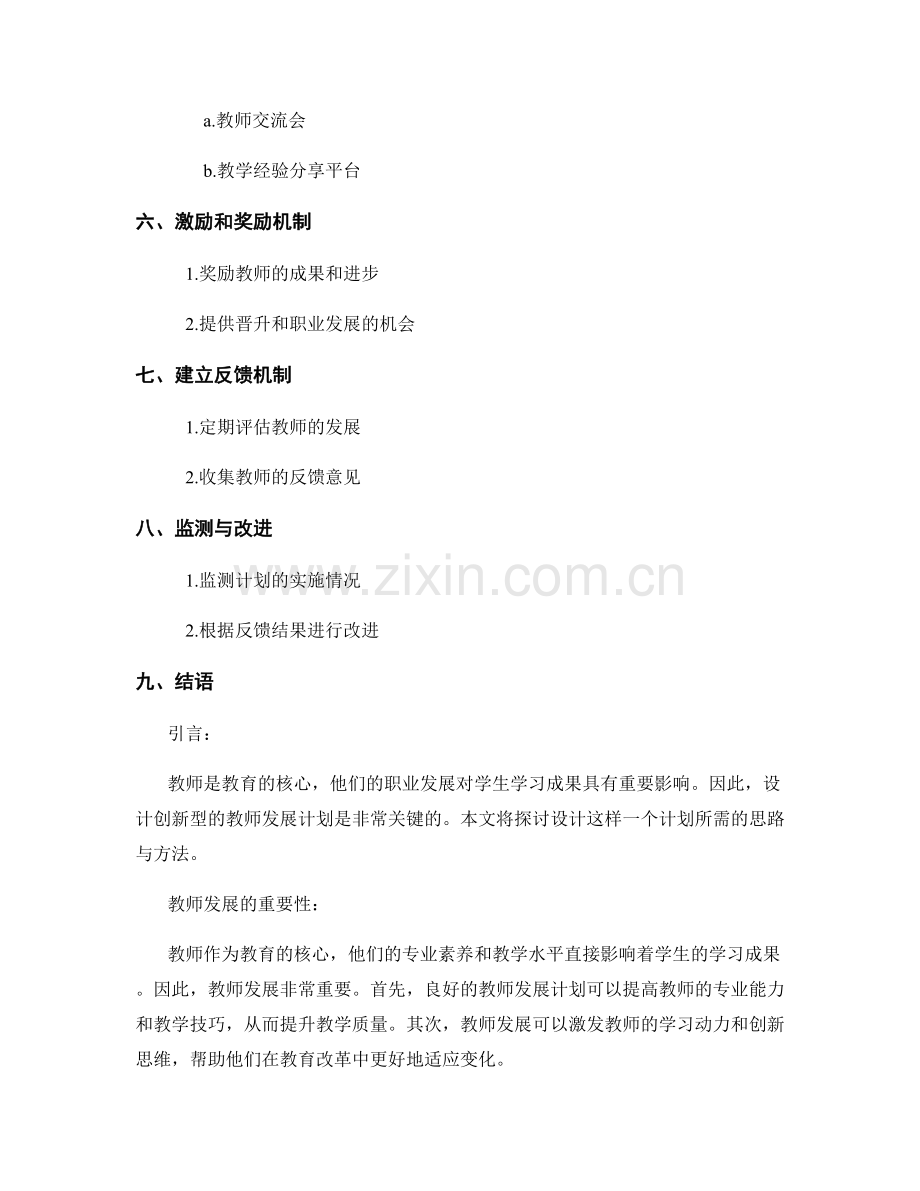 a.教师交流会

b.教学经验分享平台

六、激励和奖励机制

1.奖励教师的成果和进步

2.提供晋升和职业发展的机会

七、建立反馈机制

1.定期评估教师的发展

2.收集教师的反馈意见

八、监测与改进

1.监测计划的实施情况

2.根据反馈结果进行改进

九、结语

引言：

教师是教育的核心，他们的职业发展对学生学习成果具有重要影响。因此，设计创新型的教师发展计划是非常关键的。本文将探讨设计这样一个计划所需的思路与方法。

教师发展的重要性：

教师作为教育的核心，他们的专业素养和教学水平直接影响着学生的学习成果。因此，教师发展非常重要。首先，良好的教师发展计划可以提高教师的专业能力和教学技巧，从而提升教学质量。其次，教师发展可以激发教师的学习动力和创新思维，帮助他们在教育改革中更好地适应变化。

www.zixin.com.cn